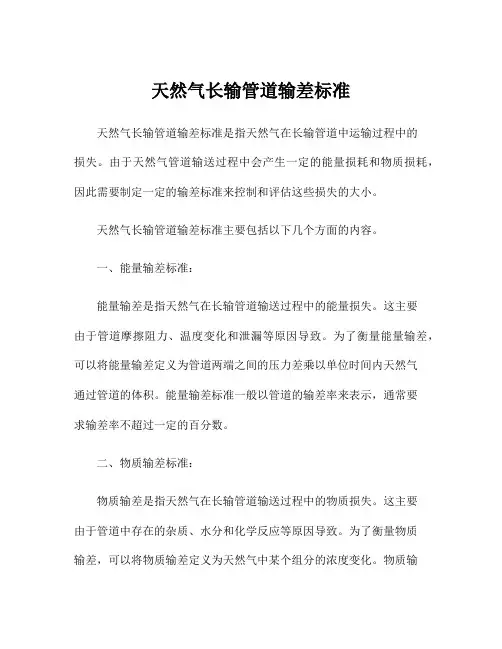 天然气长输管道输差标准

天然气长输管道输差标准是指天然气在长输管道中运输过程中的损失。由于天然气管道输送过程中会产生一定的能量损耗和物质损耗，因此需要制定一定的输差标准来控制和评估这些损失的大小。

天然气长输管道输差标准主要包括以下几个方面的内容。

一、能量输差标准：

能量输差是指天然气在长输管道输送过程中的能量损失。这主要由于管道摩擦阻力、温度变化和泄漏等原因导致。为了衡量能量输差，可以将能量输差定义为管道两端之间的压力差乘以单位时间内天然气通过管道的体积。能量输差标准一般以管道的输差率来表示，通常要求输差率不超过一定的百分数。

二、物质输差标准：

物质输差是指天然气在长输管道输送过程中的物质损失。这主要由于管道中存在的杂质、水分和化学反应等原因导致。为了衡量物质输差，可以将物质输差定义为天然气中某个组分的浓度变化。物质输